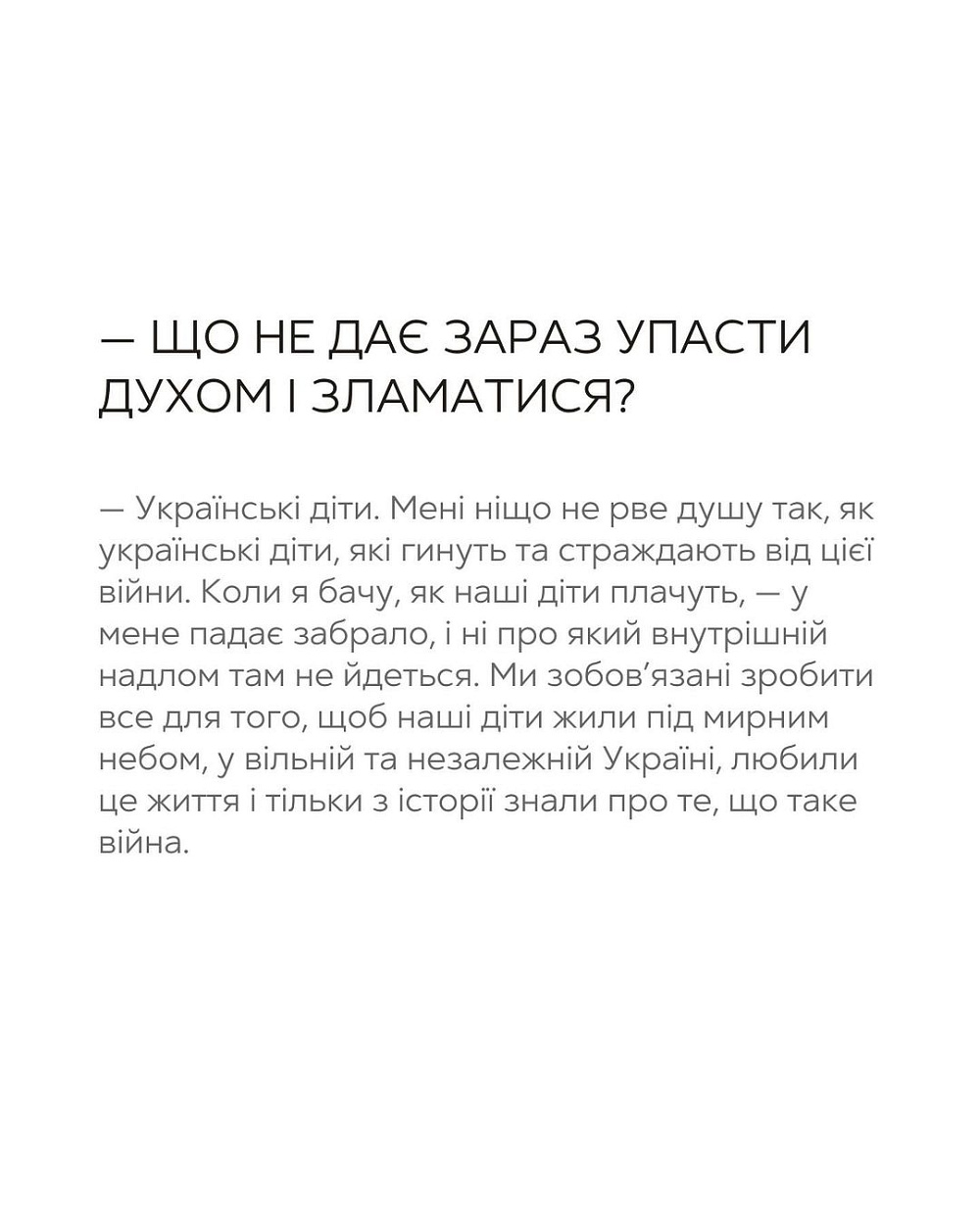 — ЩО НЕ ДАЄ ЗАРАЗ УПАСТИ ДУХОМ І ЗЛАМАТИСЯ?

— Українські діти. Мені ніщо не рве душу так, як українські діти, які гинуть та страждають від цієї війни. Коли я бачу, як наші діти плачуть, — у мене падає забрало, і ні про який внутрішній надлом там не йдеться. Ми зобов'язані зробити все для того, щоб наші діти жили під мирним небом, у вільній та незалежній Україні, любили це життя і тільки з історії знали про те, що таке війна.